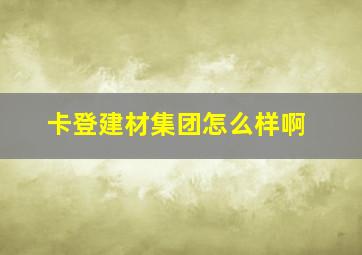 卡登建材集团怎么样啊